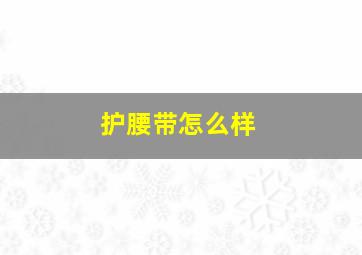 护腰带怎么样